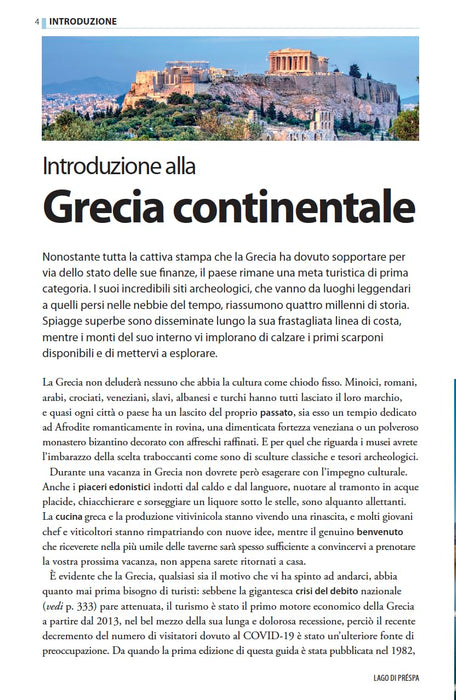 4 INTRODUZIONE

Introduzione alla

Grecia continentale

Nonostante tutta la cattiva stampa che la Grecia ha dovuto sopportare per via dello stato delle sue finanze, il paese rimane una meta turistica di prima categoria. I suoi incredibili siti archeologici, che vanno da luoghi leggendari a quelli persi nelle nebbie del tempo, riassumono quattro millenni di storia. Spiagge superbe sono disseminate lungo la sua frastagliata linea di costa, mentre i monti del suo interno vi implorano di calzare i primi scarponi disponibili e di mettervi a esplorare.

La Grecia non deluderà nessuno che abbia la cultura come chiodo fisso. Minoici, romani, arabi, crociati, veneziani, slavi, albanesi e turchi hanno tutti lasciato il loro marchio, e quasi ogni città o paese ha un lascito del proprio passato, sia esso un tempio dedicato ad Afrodite romanticamente in rovina, una dimenticata fortezza veneziana o un polveroso monastero bizantino decorato con affreschi raffinati. E per quel che riguarda i musei avrete l'imbarazzo della scelta traboccanti come sono di sculture classiche e tesori archeologici.

Durante una vacanza in Grecia non dovrete però esagerare con l'impegno culturale. Anche i piaceri edonistici indotti dal caldo e dal languore, nuotare al tramonto in acque placide, chiacchierare e sorseggiare un liquore sotto le stelle, sono alquanto allettanti. La cucina greca e la produzione vitivinicola stanno vivendo una rinascita, e molti giovani chef e viticoltori stanno rimpatriando con nuove idee, mentre il genuino benvenuto che riceverete nella più umile delle taverne sarà spesso sufficiente a convincervi a prenotare la vostra prossima vacanza, non appena sarete ritornati a casa.

È evidente che la Grecia, qualsiasi sia il motivo che vi ha spinto ad andarci, abbia quanto mai prima bisogno di turisti: sebbene la gigantesca crisi del debito nazionale (vedi p. 333) pare attenuata, il turismo è stato il primo motore economico della Grecia a partire dal 2013, nel bel mezzo della sua lunga e dolorosa recessione, perciò il recente decremento del numero di visitatori dovuto al COVID-19 è stato un'ulteriore fonte di preoccupazione. Da quando la prima edizione di questa guida è stata pubblicata nel 1982,

LAGO DI PRÉSPA